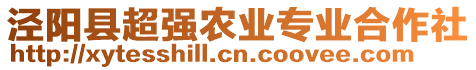 泾阳县超强农业专业合作社
http://xytesshill.cn.coovee.com